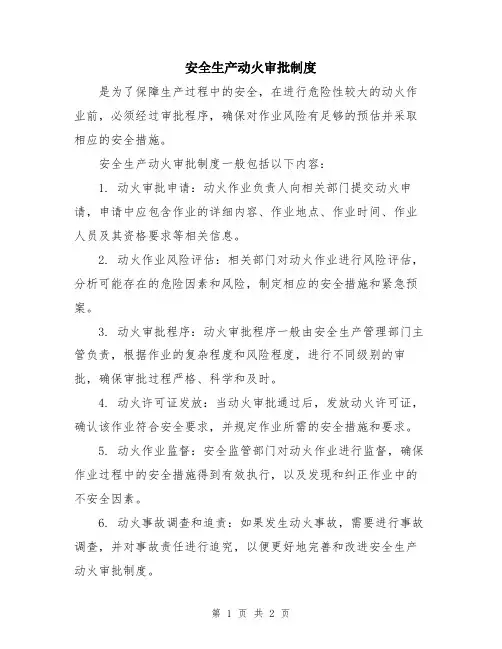 安全生产动火审批制度

是为了保障生产过程中的安全，在进行危险性较大的动火作业前，必须经过审批程序，确保对作业风险有足够的预估并采取相应的安全措施。

安全生产动火审批制度一般包括以下内容：

1. 动火审批申请：动火作业负责人向相关部门提交动火申请，申请中应包含作业的详细内容、作业地点、作业时间、作业人员及其资格要求等相关信息。

2. 动火作业风险评估：相关部门对动火作业进行风险评估，分析可能存在的危险因素和风险，制定相应的安全措施和紧急预案。

3. 动火审批程序：动火审批程序一般由安全生产管理部门主管负责，根据作业的复杂程度和风险程度，进行不同级别的审批，确保审批过程严格、科学和及时。

4. 动火许可证发放：当动火审批通过后，发放动火许可证，确认该作业符合安全要求，并规定作业所需的安全措施和要求。

5. 动火作业监督：安全监管部门对动火作业进行监督，确保作业过程中的安全措施得到有效执行，以及发现和纠正作业中的不安全因素。

6. 动火事故调查和追责：如果发生动火事故，需要进行事故调查，并对事故责任进行追究，以便更好地完善和改进安全生产动火审批制度。

第 1 页 共 2 页